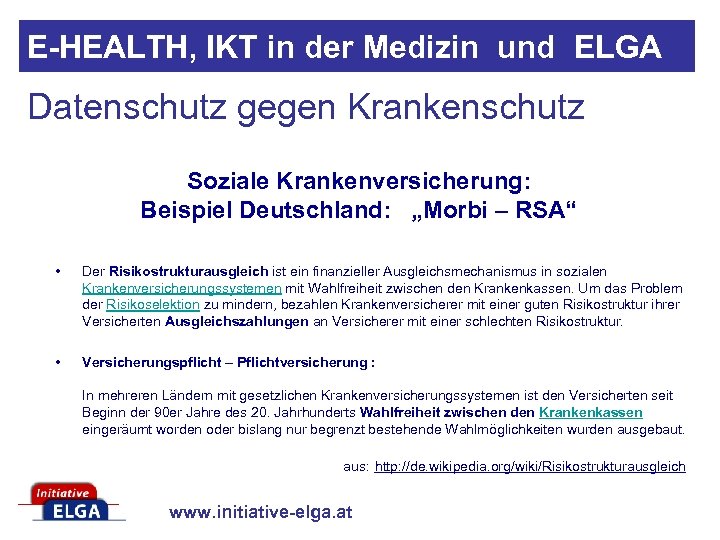 E-HEALTH, IKT in der Medizin und ELGA

Datenschutz gegen Krankenschutz

Soziale Krankenversicherung:
Beispiel Deutschland: „Morbi – RSA“

• Der Risikostrukturausgleich ist ein finanzieller Ausgleichsmechanismus in sozialen Krankenversicherungssystemen mit Wahlfreiheit zwischen den Krankenkassen. Um das Problem der Risikoselektion zu mindern, bezahlen Krankenversicherer mit einer guten Risikostruktur ihrer Versicherten Ausgleichszahlungen an Versicherer mit einer schlechten Risikostruktur.

• Versicherungspflicht – Pflichtversicherung :

In mehreren Ländern mit gesetzlichen Krankenversicherungssystemen ist den Versicherten seit Beginn der 90er Jahre des 20. Jahrhunderts Wahlfreiheit zwischen den Krankenkassen eingeräumt worden oder bislang nur begrenzt bestehende Wahlmöglichkeiten wurden ausgebaut.

aus: http://de.wikipedia.org/wiki/Risikostrukturausgleich

Initiative
ELGA

www.initiative-elga.at